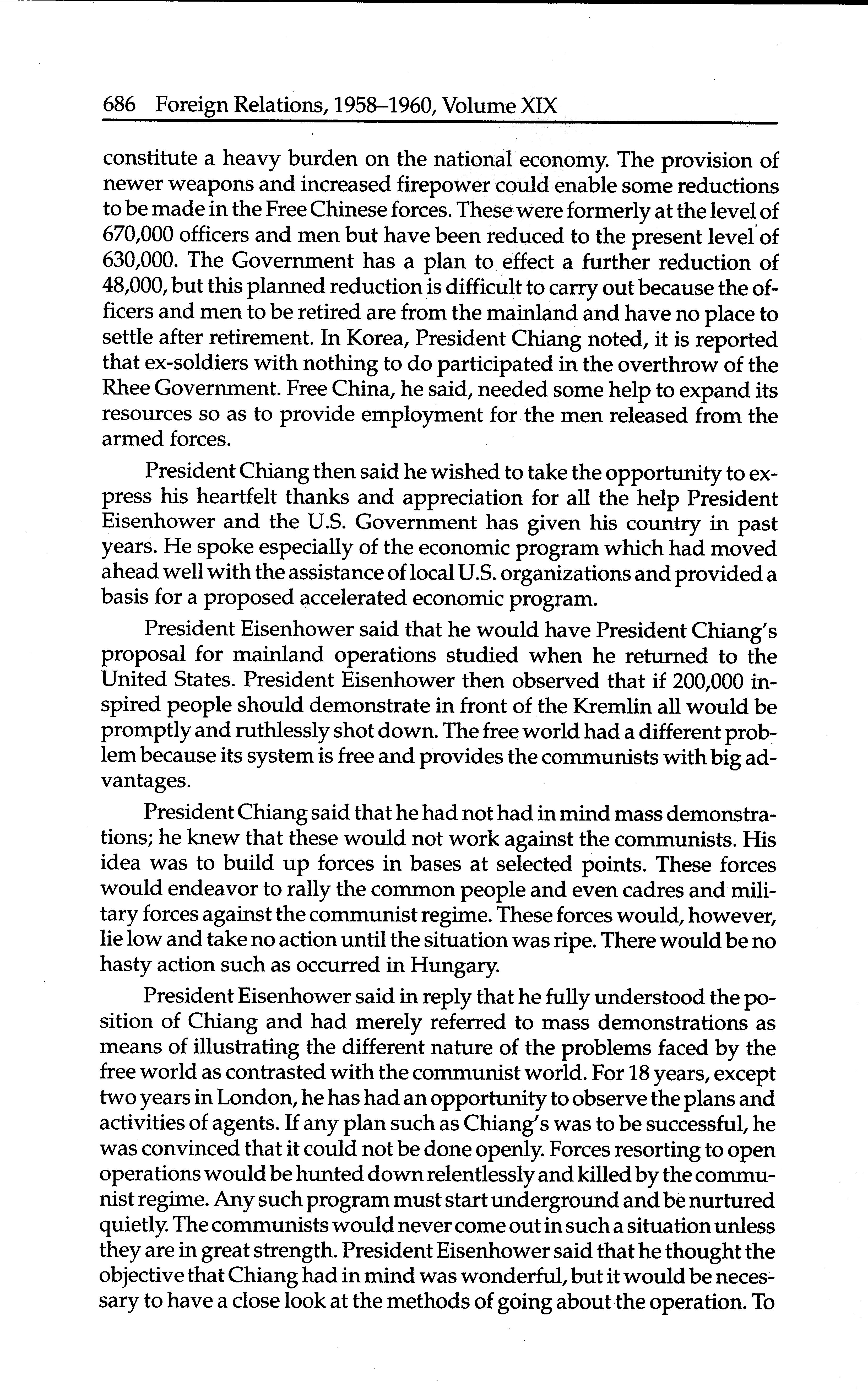 686 Foreign Relations, 1958–1960, Volume XIX

constitute a heavy burden on the national economy. The provision of newer weapons and increased firepower could enable some reductions to be made in the Free Chinese forces. These were formerly at the level of 670,000 officers and men but have been reduced to the present level of 630,000. The Government has a plan to effect a further reduction of 48,000, but this planned reduction is difficult to carry out because the officers and men to be retired are from the mainland and have no place to settle after retirement. In Korea, President Chiang noted, it is reported that ex-soldiers with nothing to do participated in the overthrow of the Rhee Government. Free China, he said, needed some help to expand its resources so as to provide employment for the men released from the armed forces.

President Chiang then said he wished to take the opportunity to express his heartfelt thanks and appreciation for all the help President Eisenhower and the U.S. Government has given his country in past years. He spoke especially of the economic program which had moved ahead well with the assistance of local U.S. organizations and provided a basis for a proposed accelerated economic program.

President Eisenhower said that he would have President Chiang's proposal for mainland operations studied when he returned to the United States. President Eisenhower then observed that if 200,000 inspired people should demonstrate in front of the Kremlin all would be promptly and ruthlessly shot down. The free world had a different problem because its system is free and provides the communists with big advantages.

President Chiang said that he had not had in mind mass demonstrations; he knew that these would not work against the communists. His idea was to build up forces in bases at selected points. These forces would endeavor to rally the common people and even cadres and military forces against the communist regime. These forces would, however, lie low and take no action until the situation was ripe. There would be no hasty action such as occurred in Hungary.

President Eisenhower said in reply that he fully understood the position of Chiang and had merely referred to mass demonstrations as means of illustrating the different nature of the problems faced by the free world as contrasted with the communist world. For 18 years, except two years in London, he has had an opportunity to observe the plans and activities of agents. If any plan such as Chiang's was to be successful, he was convinced that it could not be done openly. Forces resorting to open operations would be hunted down relentlessly and killed by the communist regime. Any such program must start underground and be nurtured quietly. The communists would never come out in such a situation unless they are in great strength. President Eisenhower said that he thought the objective that Chiang had in mind was wonderful, but it would be necessary to have a close look at the methods of going about the operation. To